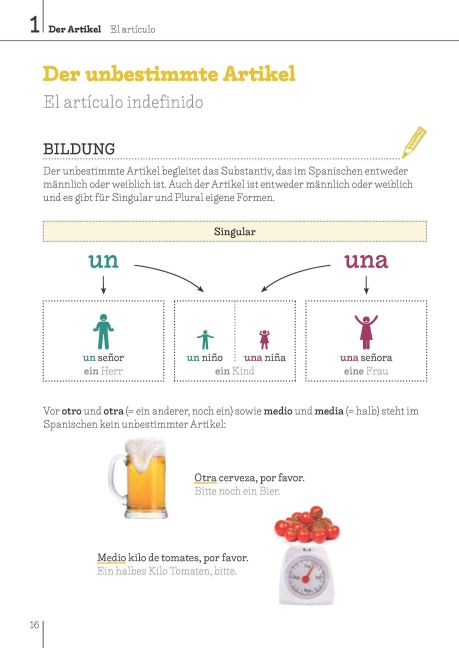 1 Der Artikel El artículo

Der unbestimmte Artikel

El artículo indefinido

BILDUNG

Der unbestimmte Artikel begleitet das Substantiv, das im Spanischen entweder männlich oder weiblich ist. Auch der Artikel ist entweder männlich oder weiblich und es gibt für Singular und Plural eigene Formen.

Singular

un

una

un señor
ein Herr

un niño
una niña
ein Kind

una señora
eine Frau

Vor otro und otra (= ein anderer, noch ein) sowie medio und media (= halb) steht im Spanischen kein unbestimmter Artikel:

Otra cerveza, por favor.
Bitte noch ein Bier.

Medio kilo de tomates, por favor.
Ein halbes Kilo Tomaten, bitte.

16